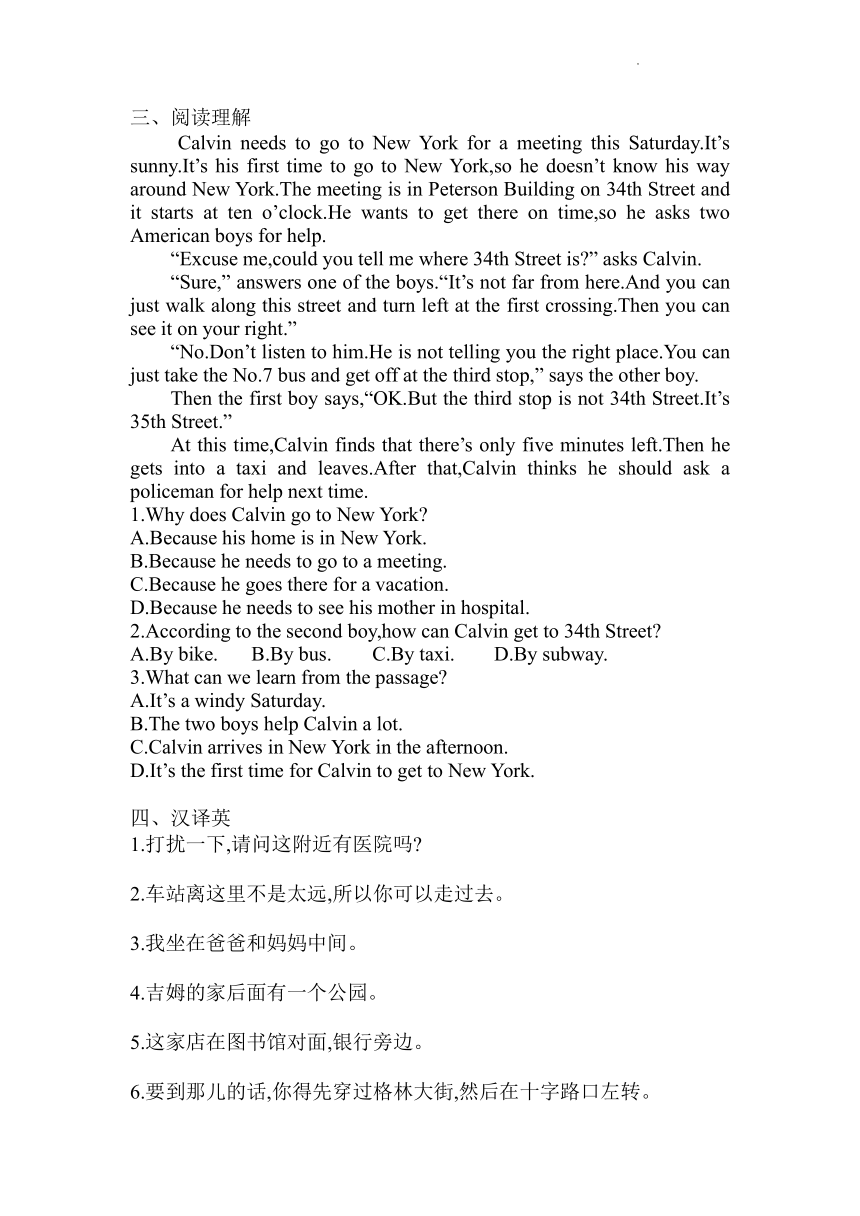 三、阅读理解

Calvin needs to go to New York for a meeting this Saturday.It’s sunny.It’s his first time to go to New York,so he doesn’t know his way around New York.The meeting is in Peterson Building on 34th Street and it starts at ten o’clock.He wants to get there on time,so he asks two American boys for help.

“Excuse me,could you tell me where 34th Street is?” asks Calvin.

“Sure,” answers one of the boys.“It’s not far from here.And you can just walk along this street and turn left at the first crossing.Then you can see it on your right.”

“No.Don’t listen to him.He is not telling you the right place.You can just take the No.7 bus and get off at the third stop,” says the other boy.

Then the first boy says,“OK.But the third stop is not 34th Street.It’s 35th Street.”

At this time,Calvin finds that there’s only five minutes left.Then he gets into a taxi and leaves.After that,Calvin thinks he should ask a policeman for help next time.

1.Why does Calvin go to New York?
A.Because his home is in New York.
B.Because he needs to go to a meeting.
C.Because he goes there for a vacation.
D.Because he needs to see his mother in hospital.
2.According to the second boy,how can Calvin get to 34th Street?
A.By bike. B.By bus. C.By taxi. D.By subway.
3.What can we learn from the passage?
A.It’s a windy Saturday.
B.The two boys help Calvin a lot.
C.Calvin arrives in New York in the afternoon.
D.It’s the first time for Calvin to get to New York.

四、汉译英
1.打扰一下,请问这附近有医院吗?

2.车站离这里不是太远,所以你可以走过去。

3.我坐在爸爸和妈妈中间。

4.吉姆的家后面有一个公园。

5.这家店在图书馆对面,银行旁边。

6.要到那儿的话,你得先穿过格林大街,然后在十字路口左转。